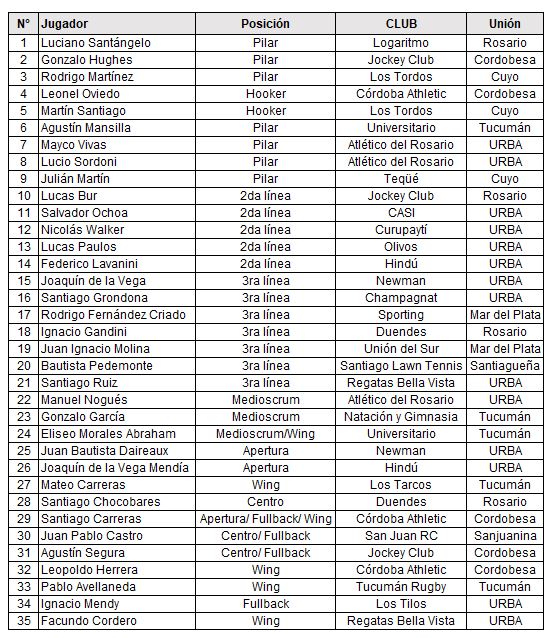 | N° | Jugador | Posición | CLUB | Unión |
|---|---|---|---|---|
| 1 | Luciano Santángelo | Pilar | Logaritmo | Rosario |
| 2 | Gonzalo Hughes | Pilar | Jockey Club | Cordobesa |
| 3 | Rodrigo Martínez | Pilar | Los Tordos | Cuyo |
| 4 | Leonel Oviedo | Hooker | Córdoba Athletic | Cordobesa |
| 5 | Martín Santiago | Hooker | Los Tordos | Cuyo |
| 6 | Agustín Mansilla | Pilar | Universitario | Tucumán |
| 7 | Mayco Vivas | Pilar | Atlético del Rosario | URBA |
| 8 | Lucio Sordoni | Pilar | Atlético del Rosario | URBA |
| 9 | Julián Martín | Pilar | Teqüé | Cuyo |
| 10 | Lucas Bur | 2da línea | Jockey Club | Rosario |
| 11 | Salvador Ochoa | 2da línea | CASI | URBA |
| 12 | Nicolás Walker | 2da línea | Curupaytí | URBA |
| 13 | Lucas Paulos | 2da línea | Olivos | URBA |
| 14 | Federico Lavanini | 2da línea | Hindú | URBA |
| 15 | Joaquín de la Vega | 3ra línea | Newman | URBA |
| 16 | Santiago Grondona | 3ra línea | Champagnat | URBA |
| 17 | Rodrigo Fernández Criado | 3ra línea | Sporting | Mar del Plata |
| 18 | Ignacio Gandini | 3ra línea | Duendes | Rosario |
| 19 | Juan Ignacio Molina | 3ra línea | Unión del Sur | Mar del Plata |
| 20 | Bautista Pedemonte | 3ra línea | Santiago Lawn Tennis | Santiagueña |
| 21 | Santiago Ruiz | 3ra línea | Regatas Bella Vista | URBA |
| 22 | Manuel Nogués | Medioscrum | Atlético del Rosario | URBA |
| 23 | Gonzalo García | Medioscrum | Natación y Gimnasia | Tucumán |
| 24 | Eliseo Morales Abraham | Medioscrum/Wing | Universitario | Tucumán |
| 25 | Juan Bautista Daireaux | Apertura | Newman | URBA |
| 26 | Joaquín de la Vega Mendía | Apertura | Hindú | URBA |
| 27 | Mateo Carreras | Wing | Los Tarcos | Tucumán |
| 28 | Santiago Chocobares | Centro | Duendes | Rosario |
| 29 | Santiago Carreras | Apertura/ Fullback/ Wing | Córdoba Athletic | Cordobesa |
| 30 | Juan Pablo Castro | Centro/ Fullback | San Juan RC | Sanjuanina |
| 31 | Agustín Segura | Centro/ Fullback | Jockey Club | Cordobesa |
| 32 | Leopoldo Herrera | Wing | Córdoba Athletic | Cordobesa |
| 33 | Pablo Avellaneda | Wing | Tucumán Rugby | Tucumán |
| 34 | Ignacio Mendy | Fullback | Los Tilos | URBA |
| 35 | Facundo Cordero | Wing | Regatas Bella Vista | URBA |